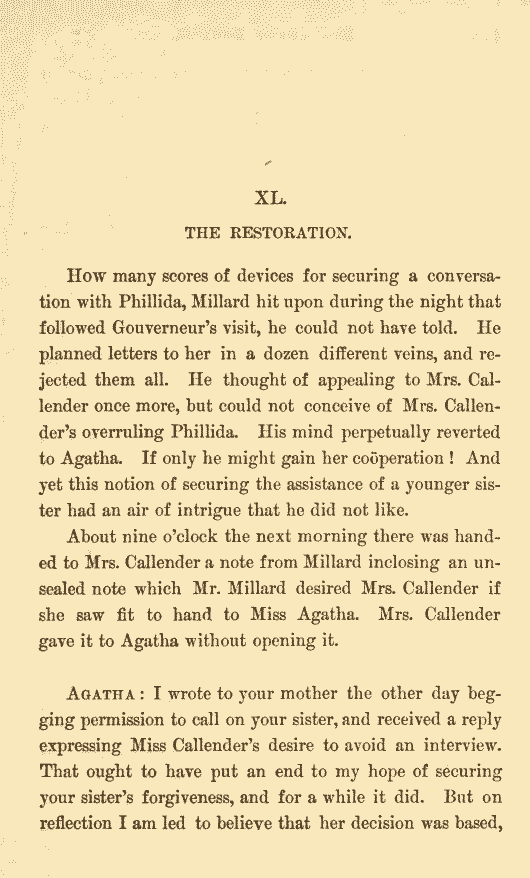 XL.

THE RESTORATION.

How many scores of devices for securing a conversation with Phillida, Millard hit upon during the night that followed Gouverneur's visit, he could not have told. He planned letters to her in a dozen different veins, and rejected them all. He thought of appealing to Mrs. Callender once more, but could not conceive of Mrs. Callender's overruling Phillida. His mind perpetually reverted to Agatha. If only he might gain her coöperation! And yet this notion of securing the assistance of a younger sister had an air of intrigue that he did not like.

About nine o'clock the next morning there was handed to Mrs. Callender a note from Millard inclosing an unsealed note which Mr. Millard desired Mrs. Callender if she saw fit to hand to Miss Agatha. Mrs. Callender gave it to Agatha without opening it.

AGATHA: I wrote to your mother the other day begging permission to call on your sister, and received a reply expressing Miss Callender's desire to avoid an interview. That ought to have put an end to my hope of securing your sister's forgiveness, and for a while it did. But on reflection I am led to believe that her decision was based,